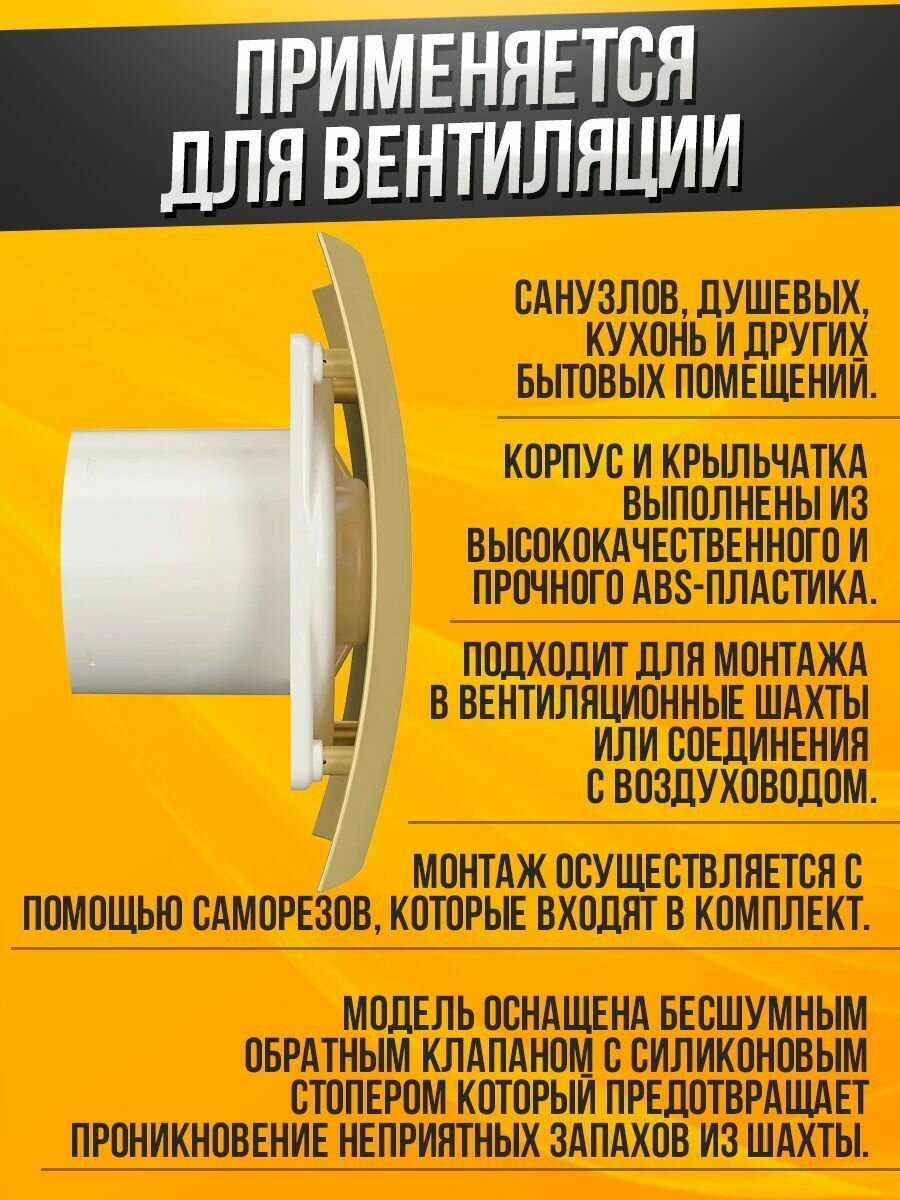 ПРИМЕНЯЕТСЯ
ДЛЯ ВЕНТИЛЯЦИИ

САНУЗЛОВ, ДУШЕВЫХ, КУХОНЬ И ДРУГИХ БЫТОВЫХ ПОМЕЩЕНИЙ.

КОРПУС И КРЫЛЬЧАТКА ВЫПОЛНЕНЫ ИЗ ВЫСОКОКАЧЕСТВЕННОГО И ПРОЧНОГО ABS-ПЛАСТИКА.

ПОДХОДИТ ДЛЯ МОНТАЖА В ВЕНТИЛЯЦИОННЫЕ ШАХТЫ ИЛИ СОЕДИНЕНИЯ С ВОЗДУХОВОДОМ.

МОНТАЖ ОСУЩЕСТВЛЯЕТСЯ С ПОМОЩЬЮ САМОРЕЗОВ, КОТОРЫЕ ВХОДЯТ В КОМПЛЕКТ.

МОДЕЛЬ ОСНАЩЕНА БЕСШУМНЫМ ОБРАТНЫМ КЛАПАНОМ С СИЛИКОНОВЫМ СТОПЕРОМ КОТОРЫЙ ПРЕДОТВРАЩАЕТ ПРОНИКНОВЕНИЕ НЕПРИЯТНЫХ ЗАПАХОВ ИЗ ШАХТЫ.